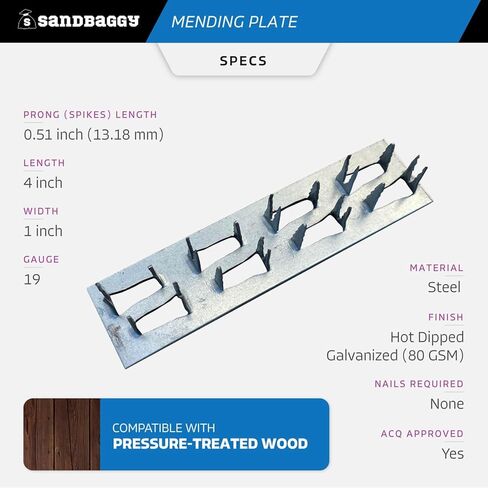 sandbaggy

MENDING PLATE

SPECS

PRONG (SPIKES) LENGTH
0.51 inch (13.18 mm)

LENGTH
4 inch

WIDTH
1 inch

GAUGE
19

MATERIAL
Steel

FINISH
Hot Dipped Galvanized (80 GSM)

NAILS REQUIRED
None

ACQ APPROVED
Yes

COMPATIBLE WITH
PRESSURE-TREATED WOOD